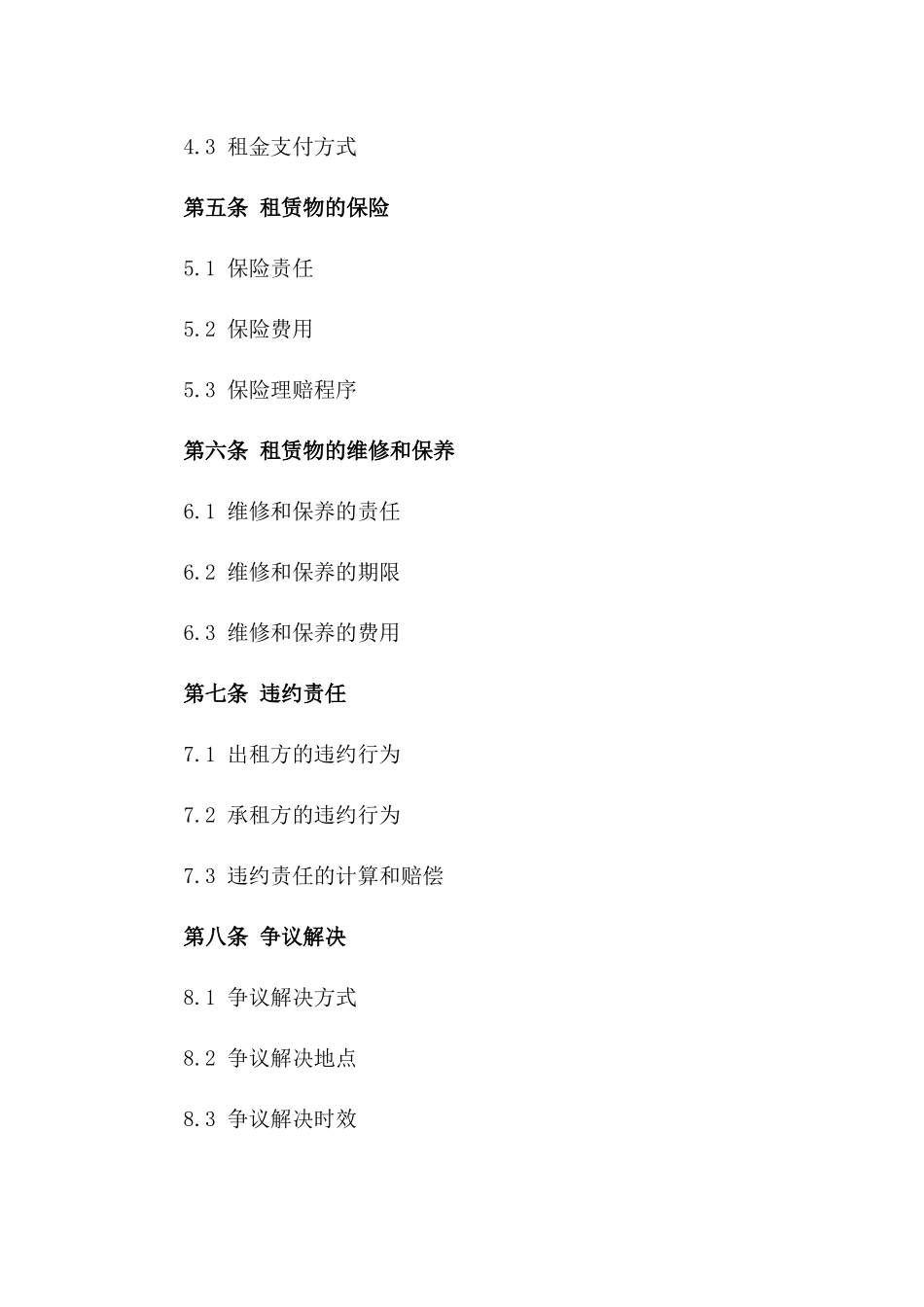 4.3 租金支付方式

第五条 租赁物的保险

5.1 保险责任

5.2 保险费用

5.3 保险理赔程序

第六条 租赁物的维修和保养

6.1 维修和保养的责任

6.2 维修和保养的期限

6.3 维修和保养的费用

第七条 违约责任

7.1 出租方的违约行为

7.2 承租方的违约行为

7.3 违约责任的计算和赔偿

第八条 争议解决

8.1 争议解决方式

8.2 争议解决地点

8.3 争议解决时效